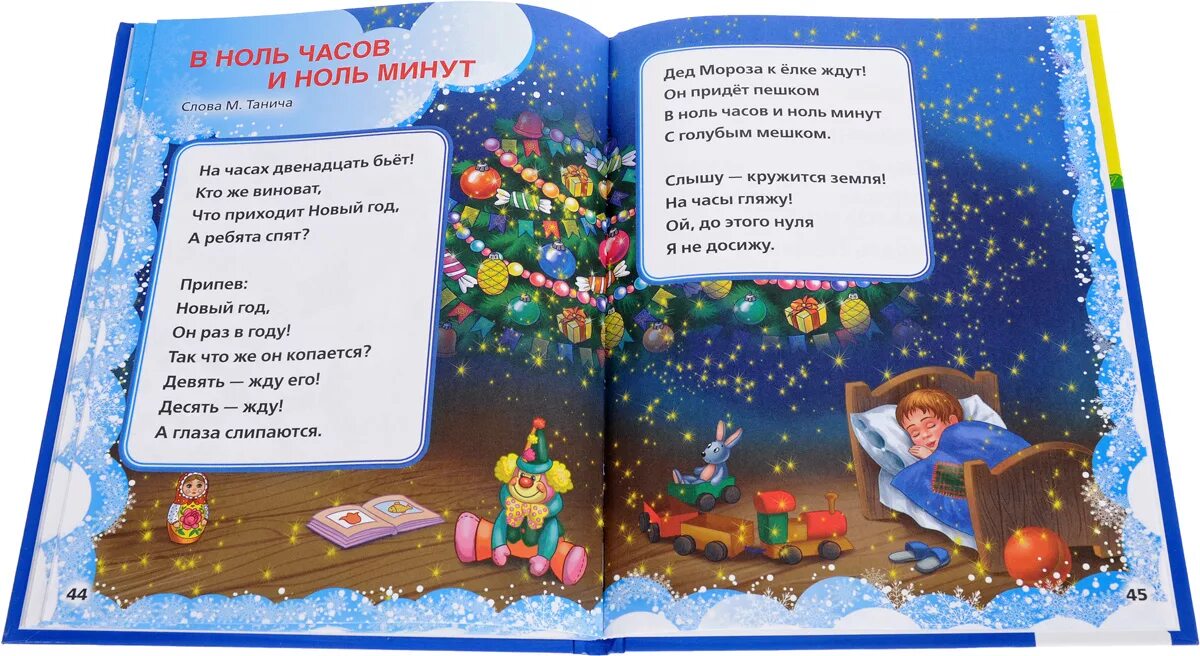 В НОЛЬ ЧАСОВ
И НОЛЬ МИНУТ

Слова М. Танича

На часах двенадцать бьёт!
Кто же виноват,
Что приходит Новый год,
А ребята спят?

Припев:
Новый год,
Он раз в году!
Так что же он копается?
Девять — жду его!
Десять — жду!
А глаза слипаются.

44

Дед Мороза к ёлке ждут!
Он придёт пешком
В ноль часов и ноль минут
С голубым мешком.

Слышу — кружится земля!
На часы гляжу!
Ой, до этого нуля
Я не досижу.

45